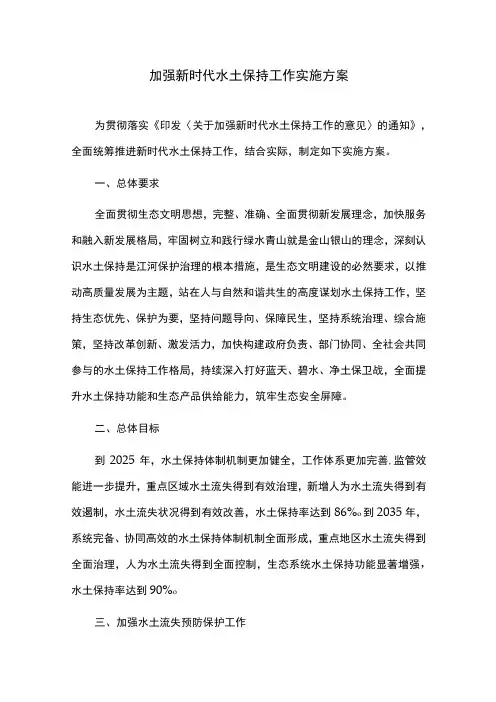 加强新时代水土保持工作实施方案

为贯彻落实《印发〈关于加强新时代水土保持工作的意见〉的通知》，全面统筹推进新时代水土保持工作，结合实际，制定如下实施方案。

一、总体要求

全面贯彻生态文明思想，完整、准确、全面贯彻新发展理念，加快服务和融入新发展格局，牢固树立和践行绿水青山就是金山银山的理念，深刻认识水土保持是江河保护治理的根本措施，是生态文明建设的必然要求，以推动高质量发展为主题，站在人与自然和谐共生的高度谋划水土保持工作，坚持生态优先、保护为要，坚持问题导向、保障民生，坚持系统治理、综合施策，坚持改革创新、激发活力，加快构建政府负责、部门协同、全社会共同参与的水土保持工作格局，持续深入打好蓝天、碧水、净土保卫战，全面提升水土保持功能和生态产品供给能力，筑牢生态安全屏障。

二、总体目标

到 2025 年，水土保持体制机制更加健全，工作体系更加完善.监管效能进一步提升，重点区域水土流失得到有效治理，新增人为水土流失得到有效遏制，水土流失状况得到有效改善，水土保持率达到 86%。到 2035 年，系统完备、协同高效的水土保持体制机制全面形成，重点地区水土流失得到全面治理，人为水土流失得到全面控制，生态系统水土保持功能显著增强，水土保持率达到 90%。

三、加强水土流失预防保护工作